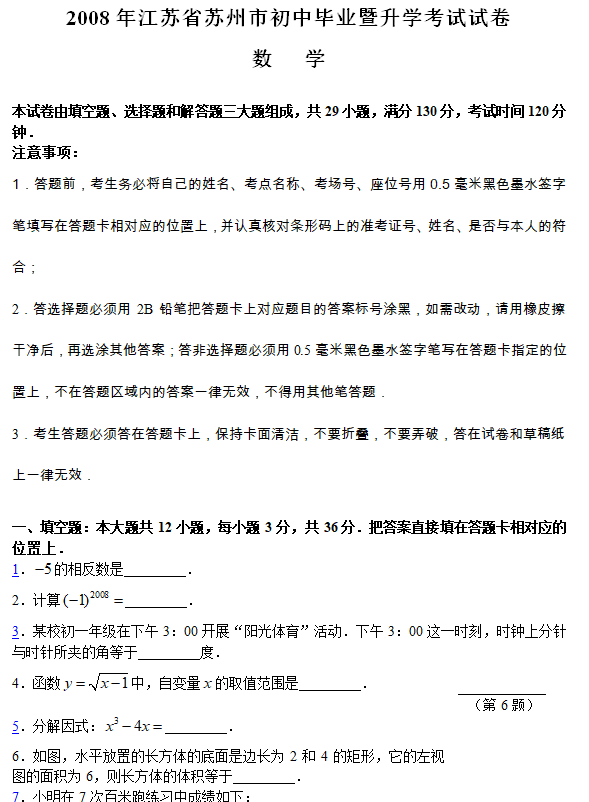 2008 年江苏省苏州市初中毕业暨升学考试试卷

数　学

本试卷由填空题、选择题和解答题三大题组成，共 29 小题，满分 130 分，考试时间 120 分钟．
注意事项：

1．答题前，考生务必将自己的姓名、考点名称、考场号、座位号用 0.5 毫米黑色墨水签字笔填写在答题卡相对应的位置上，并认真核对条形码上的准考证号、姓名、是否与本人的符合；

2．答选择题必须用 2B 铅笔把答题卡上对应题目的答案标号涂黑，如需改动，请用橡皮擦干净后，再选涂其他答案；答非选择题必须用 0.5 毫米黑色墨水签字笔写在答题卡指定的位置上，不在答题区域内的答案一律无效，不得用其他笔答题．

3．考生答题必须答在答题卡上，保持卡面清洁，不要折叠，不要弄破，答在试卷和草稿纸上一律无效．

一、填空题：本大题共 12 小题，每小题 3 分，共 36 分．把答案直接填在答题卡相对应的位置上．
1．$-5$ 的相反数是________．
2．计算 $(-1)^{2008}=$________．
3．某校初一年级在下午 3：00 开展“阳光体育”活动．下午 3：00 这一时刻，时钟上分针与时针所夹的角等于________度．
4．函数 $y=\sqrt{x-1}$ 中，自变量 $x$ 的取值范围是________．
（第 6 题）
5．分解因式：$x^3-4x=$________．
6．如图，水平放置的长方体的底面是边长为 2 和 4 的矩形，它的左视图的面积为 6，则长方体的体积等于________．
7．小明在 7 次百米跑练习中成绩如下：